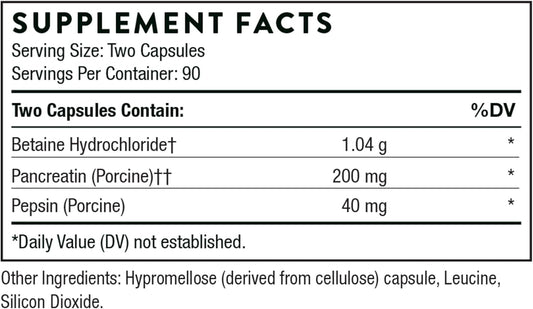 SUPPLEMENT FACTS
Serving Size: Two Capsules
Servings Per Container: 90

| Two Capsules Contain: | | %DV |
|---|---|---|
| Betaine Hydrochloride† | 1.04 g | * |
| Pancreatin (Porcine)†† | 200 mg | * |
| Pepsin (Porcine) | 40 mg | * |

*Daily Value (DV) not established.

Other Ingredients: Hypromellose (derived from cellulose) capsule, Leucine, Silicon Dioxide.